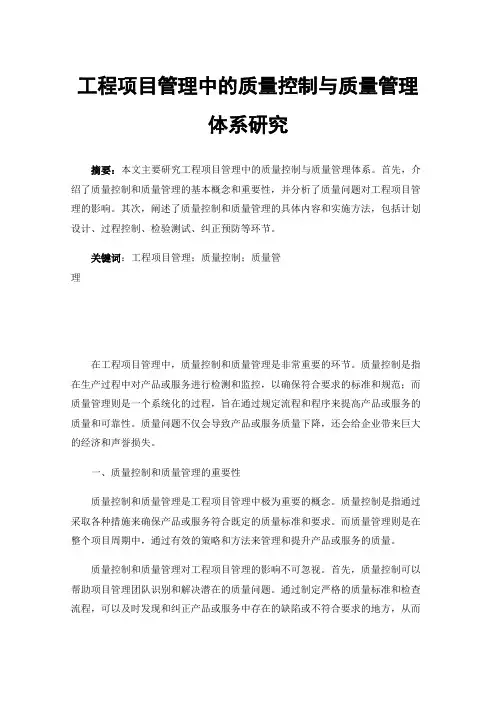 工程项目管理中的质量控制与质量管理体系研究

摘要：本文主要研究工程项目管理中的质量控制与质量管理体系。首先，介绍了质量控制和质量管理的基本概念和重要性，并分析了质量问题对工程项目管理的影响。其次，阐述了质量控制和质量管理的具体内容和实施方法，包括计划设计、过程控制、检验测试、纠正预防等环节。

关键词：工程项目管理；质量控制；质量管理

在工程项目管理中，质量控制和质量管理是非常重要的环节。质量控制是指在生产过程中对产品或服务进行检测和监控，以确保符合要求的标准和规范；而质量管理则是一个系统化的过程，旨在通过规定流程和程序来提高产品或服务的质量和可靠性。质量问题不仅会导致产品或服务质量下降，还会给企业带来巨大的经济和声誉损失。

一、质量控制和质量管理的重要性

质量控制和质量管理是工程项目管理中极为重要的概念。质量控制是指通过采取各种措施来确保产品或服务符合既定的质量标准和要求。而质量管理则是在整个项目周期中，通过有效的策略和方法来管理和提升产品或服务的质量。

质量控制和质量管理对工程项目管理的影响不可忽视。首先，质量控制可以帮助项目管理团队识别和解决潜在的质量问题。通过制定严格的质量标准和检查流程，可以及时发现和纠正产品或服务中存在的缺陷或不符合要求的地方，从而